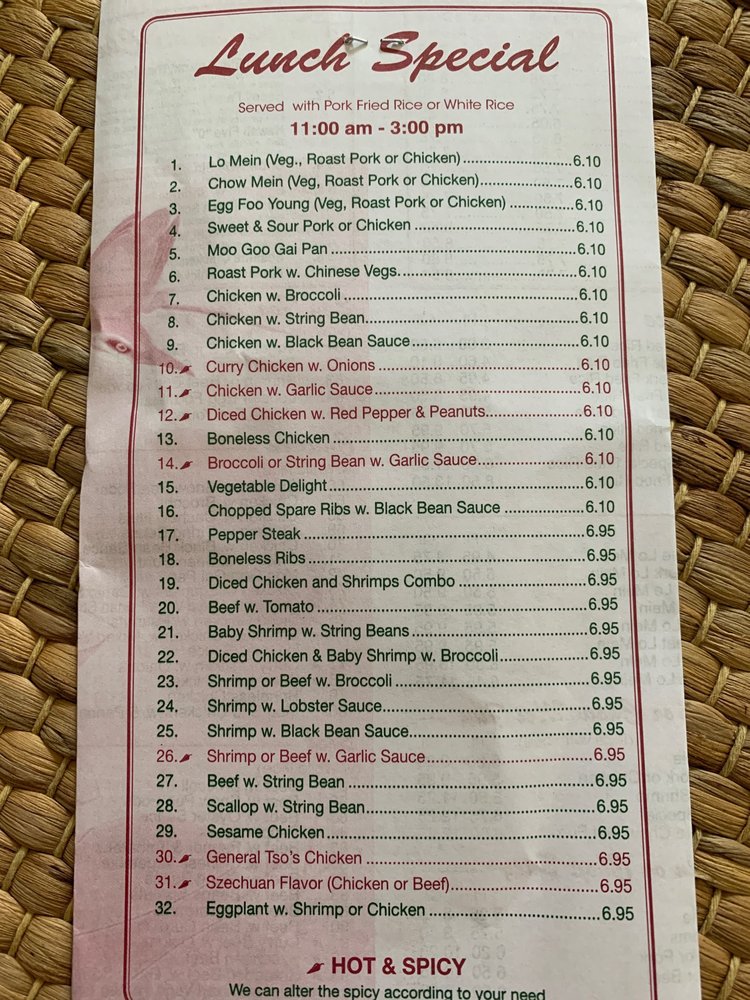 Lunch Special

Served with Pork Fried Rice or White Rice

11:00 am - 3:00 pm

1. Lo Mein (Veg., Roast Pork or Chicken) 6.10
2. Chow Mein (Veg, Roast Pork or Chicken) 6.10
3. Egg Foo Young (Veg, Roast Pork or Chicken) 6.10
4. Sweet & Sour Pork or Chicken 6.10
5. Moo Goo Gai Pan 6.10
6. Roast Pork w. Chinese Vegs. 6.10
7. Chicken w. Broccoli 6.10
8. Chicken w. String Bean 6.10
9. Chicken w. Black Bean Sauce 6.10
10. Curry Chicken w. Onions 6.10
11. Chicken w. Garlic Sauce 6.10
12. Diced Chicken w. Red Pepper & Peanuts 6.10
13. Boneless Chicken 6.10
14. Broccoli or String Bean w. Garlic Sauce 6.10
15. Vegetable Delight 6.10
16. Chopped Spare Ribs w. Black Bean Sauce 6.10
17. Pepper Steak 6.95
18. Boneless Ribs 6.95
19. Diced Chicken and Shrimps Combo 6.95
20. Beef w. Tomato 6.95
21. Baby Shrimp w. String Beans 6.95
22. Diced Chicken & Baby Shrimp w. Broccoli 6.95
23. Shrimp or Beef w. Broccoli 6.95
24. Shrimp w. Lobster Sauce 6.95
25. Shrimp w. Black Bean Sauce 6.95
26. Shrimp or Beef w. Garlic Sauce 6.95
27. Beef w. String Bean 6.95
28. Scallop w. String Bean 6.95
29. Sesame Chicken 6.95
30. General Tso's Chicken 6.95
31. Szechuan Flavor (Chicken or Beef) 6.95
32. Eggplant w. Shrimp or Chicken 6.95

HOT & SPICY
We can alter the spicy according to your need